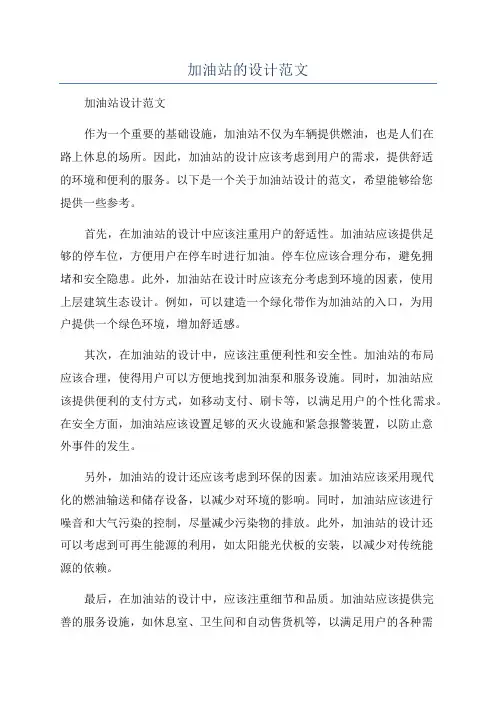 加油站的设计范文

加油站设计范文

作为一个重要的基础设施，加油站不仅为车辆提供燃油，也是人们在路上休息的场所。因此，加油站的设计应该考虑到用户的需求，提供舒适的环境和便利的服务。以下是一个关于加油站设计的范文，希望能够给您提供一些参考。

首先，在加油站的设计中应该注重用户的舒适性。加油站应该提供足够的停车位，方便用户在停车时进行加油。停车位应该合理分布，避免拥堵和安全隐患。此外，加油站在设计时应该充分考虑到环境的因素，使用上层建筑生态设计。例如，可以建造一个绿化带作为加油站的入口，为用户提供一个绿色环境，增加舒适感。

其次，在加油站的设计中，应该注重便利性和安全性。加油站的布局应该合理，使得用户可以方便地找到加油泵和服务设施。同时，加油站应该提供便利的支付方式，如移动支付、刷卡等，以满足用户的个性化需求。在安全方面，加油站应该设置足够的灭火设施和紧急报警装置，以防止意外事件的发生。

另外，加油站的设计还应该考虑到环保的因素。加油站应该采用现代化的燃油输送和储存设备，以减少对环境的影响。同时，加油站应该进行噪音和大气污染的控制，尽量减少污染物的排放。此外，加油站的设计还可以考虑到可再生能源的利用，如太阳能光伏板的安装，以减少对传统能源的依赖。

最后，在加油站的设计中，应该注重细节和品质。加油站应该提供完善的服务设施，如休息室、卫生间和自动售货机等，以满足用户的各种需